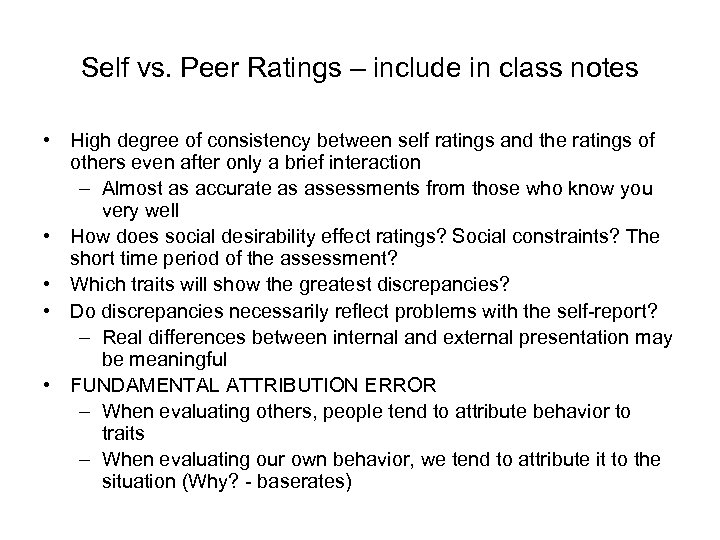 Self vs. Peer Ratings – include in class notes

• High degree of consistency between self ratings and the ratings of others even after only a brief interaction
– Almost as accurate as assessments from those who know you very well
• How does social desirability effect ratings? Social constraints? The short time period of the assessment?
• Which traits will show the greatest discrepancies?
• Do discrepancies necessarily reflect problems with the self-report?
– Real differences between internal and external presentation may be meaningful
• FUNDAMENTAL ATTRIBUTION ERROR
– When evaluating others, people tend to attribute behavior to traits
– When evaluating our own behavior, we tend to attribute it to the situation (Why? - baserates)